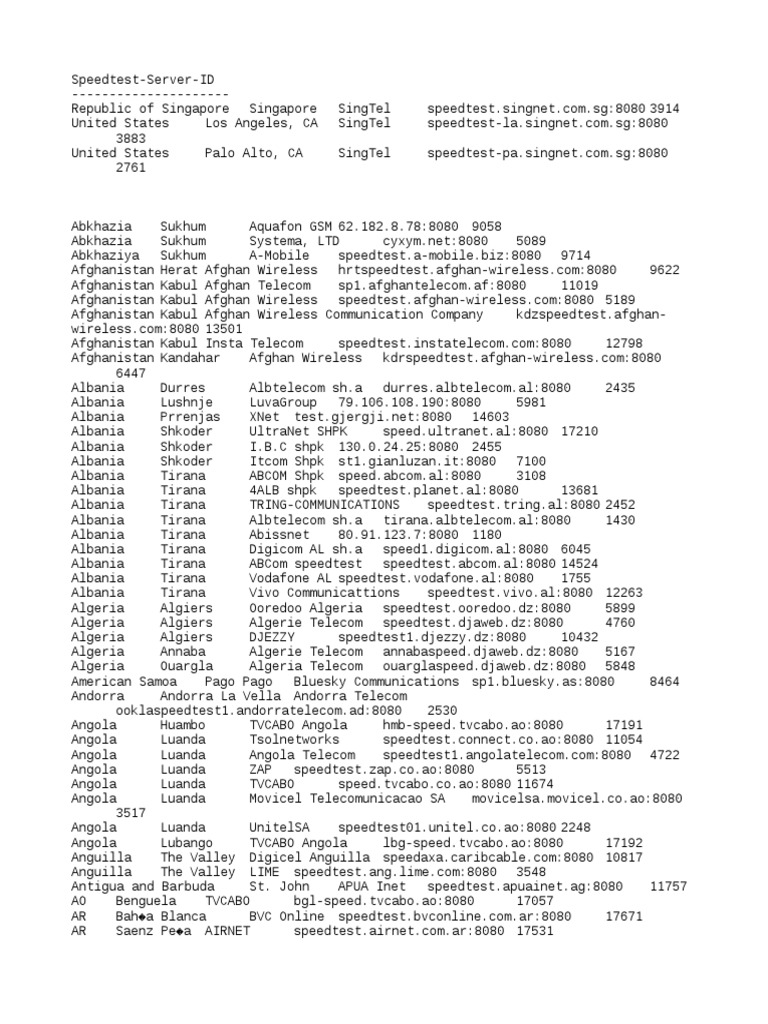 Speedtest-Server-ID
---------------------
Republic of Singapore Singapore SingTel speedtest.singnet.com.sg:8080 3914
United States Los Angeles, CA SingTel speedtest-la.singnet.com.sg:8080 3883
United States Palo Alto, CA SingTel speedtest-pa.singnet.com.sg:8080 2761

Abkhazia Sukhum Aquafon GSM 62.182.8.78:8080 9058
Abkhazia Sukhum Systema, LTD cyxym.net:8080 5089
Abkhaziya Sukhum A-Mobile speedtest.a-mobile.biz:8080 9714
Afghanistan Herat Afghan Wireless hrtspeedtest.afghan-wireless.com:8080 9622
Afghanistan Kabul Afghan Telecom sp1.afghantelecom.af:8080 11019
Afghanistan Kabul Afghan Wireless speedtest.afghan-wireless.com:8080 5189
Afghanistan Kabul Afghan Wireless Communication Company kdzspeedtest.afghan-wireless.com:8080 13501
Afghanistan Kabul Insta Telecom speedtest.instatelecom.com:8080 12798
Afghanistan Kandahar Afghan Wireless kdrspeedtest.afghan-wireless.com:8080 6447
Albania Durres Albtelecom sh.a durres.albtelecom.al:8080 2435
Albania Lushnje LuvaGroup 79.106.108.190:8080 5981
Albania Prrenjas XNet test.gjergji.net:8080 14603
Albania Shkoder UltraNet SHPK speed.ultranet.al:8080 17210
Albania Shkoder I.B.C shpk 130.0.24.25:8080 2455
Albania Shkoder Itcom Shpk st1.gianluzan.it:8080 7100
Albania Tirana ABCOM Shpk speed.abcom.al:8080 3108
Albania Tirana 4ALB shpk speedtest.planet.al:8080 13681
Albania Tirana TRING-COMMUNICATIONS speedtest.tring.al:8080 2452
Albania Tirana Albtelecom sh.a tirana.albtelecom.al:8080 1430
Albania Tirana Abissnet 80.91.123.7:8080 1180
Albania Tirana Digicom AL sh.a speed1.digicom.al:8080 6045
Albania Tirana ABCom speedtest speedtest.abcom.al:8080 14524
Albania Tirana Vodafone AL speedtest.vodafone.al:8080 1755
Albania Tirana Vivo Communicattions speedtest.vivo.al:8080 12263
Algeria Algiers Ooredoo Algeria speedtest.ooredoo.dz:8080 5899
Algeria Algiers Algerie Telecom speedtest.djaweb.dz:8080 4760
Algeria Algiers DJEZZY speedtest1.djezzy.dz:8080 10432
Algeria Annaba Algerie Telecom annabaspeed.djaweb.dz:8080 5167
Algeria Ouargla Algeria Telecom ouarglaspeed.djaweb.dz:8080 5848
American Samoa Pago Pago Bluesky Communications sp1.bluesky.as:8080 8464
Andorra Andorra La Vella Andorra Telecom ooklaspeedtest1.andorratelecom.ad:8080 2530
Angola Huambo TVCABO Angola hmb-speed.tvcabo.ao:8080 17191
Angola Luanda Tsolnetworks speedtest.connect.co.ao:8080 11054
Angola Luanda Angola Telecom speedtest1.angolatelecom.com:8080 4722
Angola Luanda ZAP speedtest.zap.co.ao:8080 5513
Angola Luanda TVCABO speed.tvcabo.co.ao:8080 11674
Angola Luanda Movicel Telecomunicacao SA movicelsa.movicel.co.ao:8080 3517
Angola Luanda UnitelSA speedtest01.unitel.co.ao:8080 2248
Angola Lubango TVCABO Angola lbg-speed.tvcabo.ao:8080 17192
Anguilla The Valley Digicel Anguilla speedaxa.caribcable.com:8080 10817
Anguilla The Valley LIME speedtest.ang.lime.com:8080 3548
Antigua and Barbuda St. John APUA Inet speedtest.apuainet.ag:8080 11757
AO Benguela TVCABO bgl-speed.tvcabo.ao:8080 17057
AR Bah◆a Blanca BVC Online speedtest.bvconline.com.ar:8080 17671
AR Saenz Pe◆a AIRNET speedtest.airnet.com.ar:8080 17531